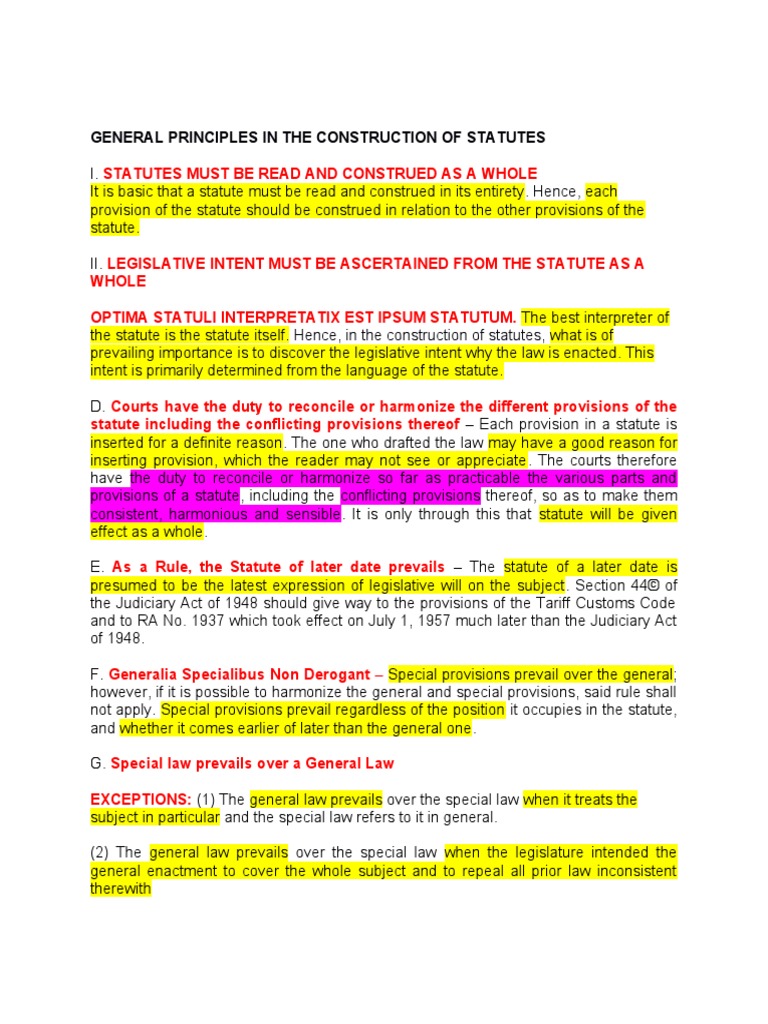 GENERAL PRINCIPLES IN THE CONSTRUCTION OF STATUTES

I. STATUTES MUST BE READ AND CONSTRUED AS A WHOLE
It is basic that a statute must be read and construed in its entirety. Hence, each provision of the statute should be construed in relation to the other provisions of the statute.

II. LEGISLATIVE INTENT MUST BE ASCERTAINED FROM THE STATUTE AS A WHOLE

OPTIMA STATULI INTERPRETATIX EST IPSUM STATUTUM. The best interpreter of the statute is the statute itself. Hence, in the construction of statutes, what is of prevailing importance is to discover the legislative intent why the law is enacted. This intent is primarily determined from the language of the statute.

D. Courts have the duty to reconcile or harmonize the different provisions of the statute including the conflicting provisions thereof – Each provision in a statute is inserted for a definite reason. The one who drafted the law may have a good reason for inserting provision, which the reader may not see or appreciate. The courts therefore have the duty to reconcile or harmonize so far as practicable the various parts and provisions of a statute, including the conflicting provisions thereof, so as to make them consistent, harmonious and sensible. It is only through this that statute will be given effect as a whole.

E. As a Rule, the Statute of later date prevails – The statute of a later date is presumed to be the latest expression of legislative will on the subject. Section 44© of the Judiciary Act of 1948 should give way to the provisions of the Tariff Customs Code and to RA No. 1937 which took effect on July 1, 1957 much later than the Judiciary Act of 1948.

F. Generalia Specialibus Non Derogant – Special provisions prevail over the general; however, if it is possible to harmonize the general and special provisions, said rule shall not apply. Special provisions prevail regardless of the position it occupies in the statute, and whether it comes earlier of later than the general one.

G. Special law prevails over a General Law

EXCEPTIONS: (1) The general law prevails over the special law when it treats the subject in particular and the special law refers to it in general.

(2) The general law prevails over the special law when the legislature intended the general enactment to cover the whole subject and to repeal all prior law inconsistent therewith